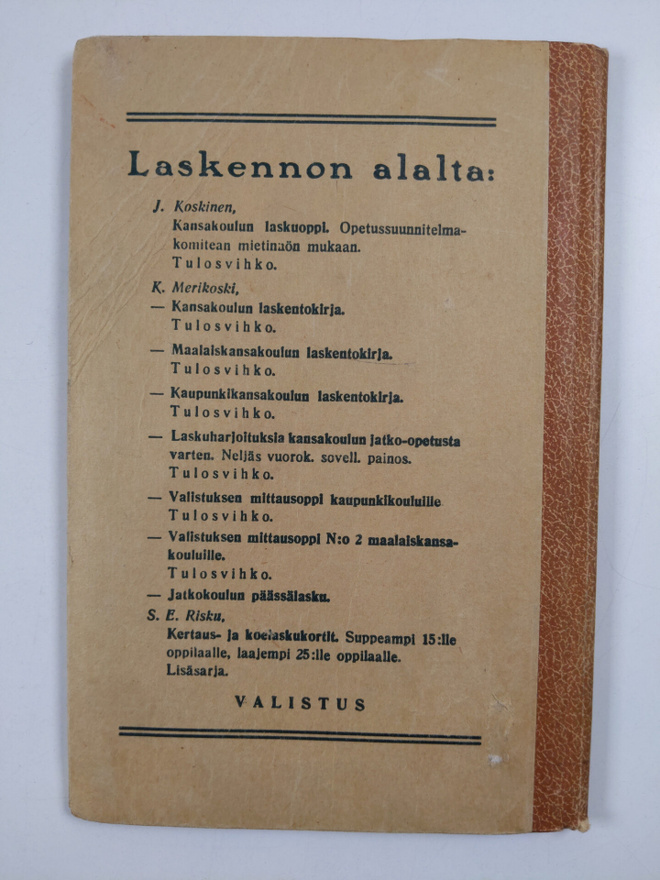 Laskennon alalta:

J. Koskinen,
Kansakoulun laskuoppi. Opetussuunnitelmakomitean mietinnön mukaan.
Tulosvihko.

K. Merikoski,
— Kansakoulun laskentokirja.
Tulosvihko.

— Maalaiskansakoulun laskentokirja.
Tulosvihko.

— Kaupunkikansakoulun laskentokirja.
Tulosvihko.

— Laskuharjoituksia kansakoulun jatko-opetusta varten. Neljäs vuorok. sovell. painos.
Tulosvihko.

— Valistuksen mittausoppi kaupunkikouluille
Tulosvihko.

— Valistuksen mittausoppi N:o 2 maalaiskansakouluille.
Tulosvihko.

— Jatkokoulun päässälasku.

S. E. Risku,
Kertaus- ja koelaskukortit. Suppeampi 15:lle oppilaalle, laajempi 25:lle oppilaalle.
Lisäsarja.

VALISTUS